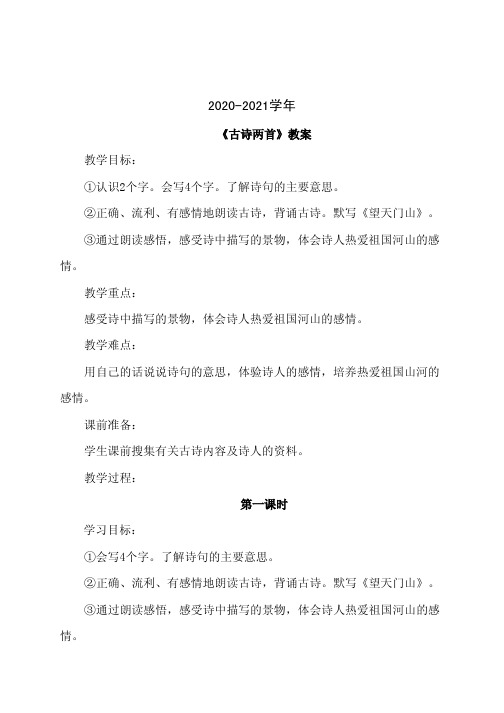 2020-2021学年

《古诗两首》教案

教学目标：

①认识2个字。会写4个字。了解诗句的主要意思。

②正确、流利、有感情地朗读古诗，背诵古诗。默写《望天门山》。

③通过朗读感悟，感受诗中描写的景物，体会诗人热爱祖国河山的感情。

教学重点：

感受诗中描写的景物，体会诗人热爱祖国河山的感情。

教学难点：

用自己的话说说诗句的意思，体验诗人的感情，培养热爱祖国山河的感情。

课前准备：

学生课前搜集有关古诗内容及诗人的资料。

教学过程：

第一课时

学习目标：

①会写4个字。了解诗句的主要意思。

②正确、流利、有感情地朗读古诗，背诵古诗。默写《望天门山》。

③通过朗读感悟，感受诗中描写的景物，体会诗人热爱祖国河山的感情。